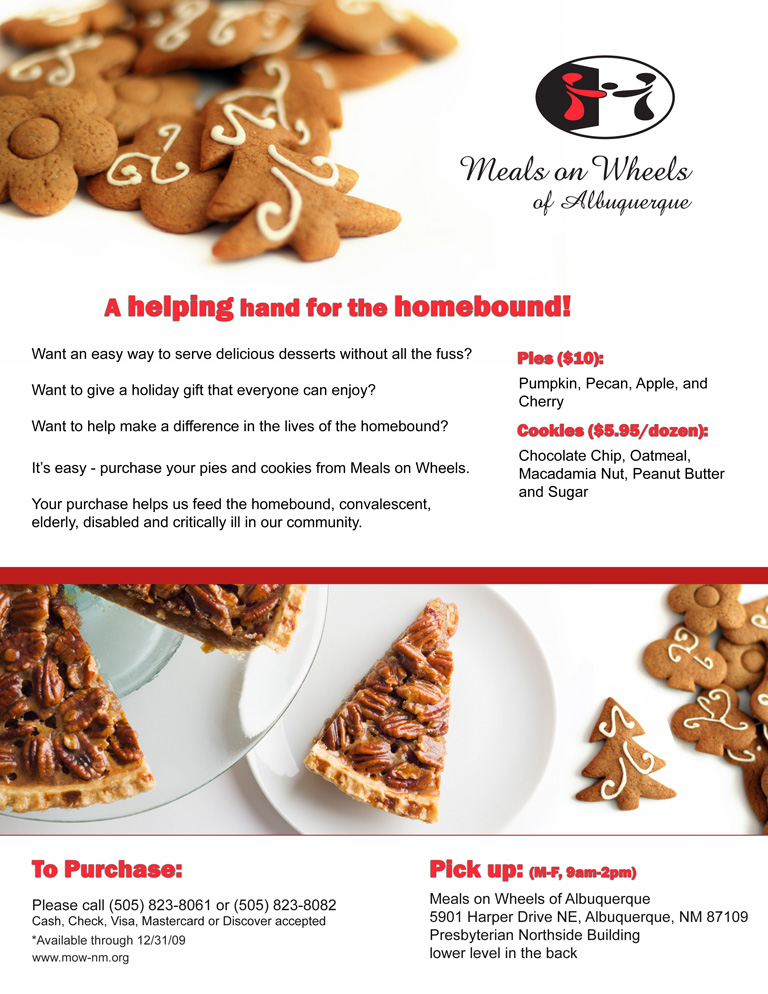 Meals on Wheels of Albuquerque

A helping hand for the homebound!

Want an easy way to serve delicious desserts without all the fuss?

Want to give a holiday gift that everyone can enjoy?

Want to help make a difference in the lives of the homebound?

It's easy - purchase your pies and cookies from Meals on Wheels.

Your purchase helps us feed the homebound, convalescent, elderly, disabled and critically ill in our community.

Pies ($10):

Pumpkin, Pecan, Apple, and Cherry

Cookies ($5.95/dozen):

Chocolate Chip, Oatmeal, Macadamia Nut, Peanut Butter and Sugar

To Purchase:

Please call (505) 823-8061 or (505) 823-8082
Cash, Check, Visa, Mastercard or Discover accepted
*Available through 12/31/09
www.mow-nm.org

Pick up: (M-F, 9am-2pm)

Meals on Wheels of Albuquerque
5901 Harper Drive NE, Albuquerque, NM 87109
Presbyterian Northside Building
lower level in the back